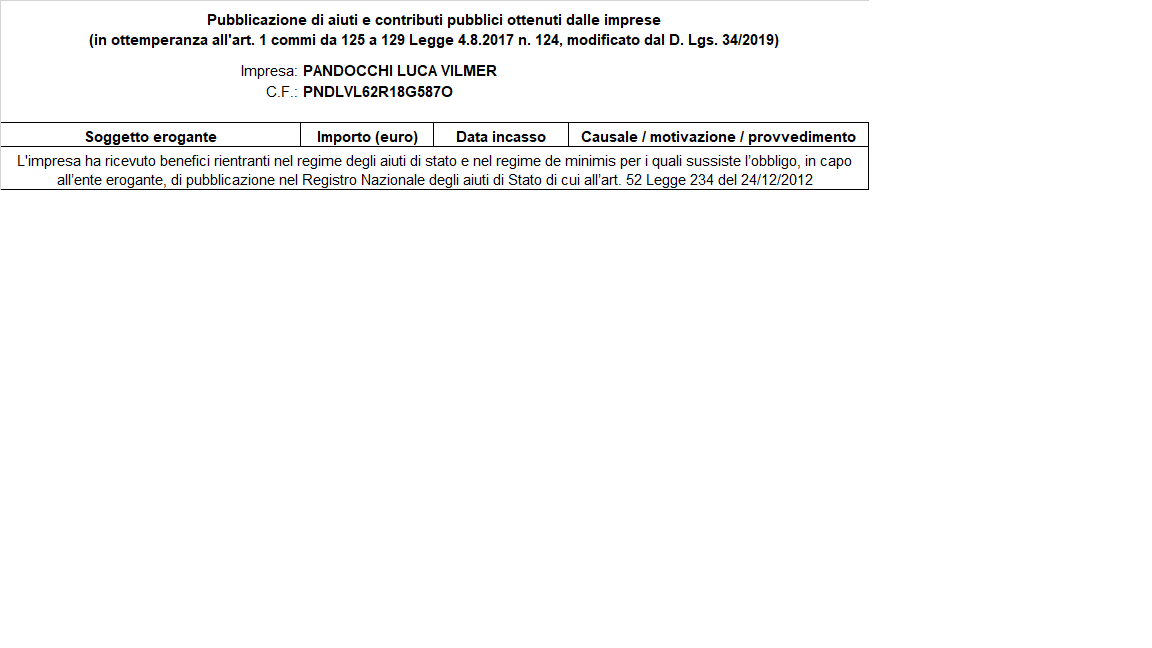 Pubblicazione di aiuti e contributi pubblici ottenuti dalle imprese
(in ottemperanza all'art. 1 commi da 125 a 129 Legge 4.8.2017 n. 124, modificato dal D. Lgs. 34/2019)

Impresa: PANDOCCHI LUCA VILMER
C.F.: PNDLVL62R18G587O

| Soggetto erogante | Importo (euro) | Data incasso | Causale / motivazione / provvedimento |
|---|---|---|---|
| L'impresa ha ricevuto benefici rientranti nel regime degli aiuti di stato e nel regime de minimis per i quali sussiste l'obbligo, in capo all'ente erogante, di pubblicazione nel Registro Nazionale degli aiuti di Stato di cui all'art. 52 Legge 234 del 24/12/2012 | | | |